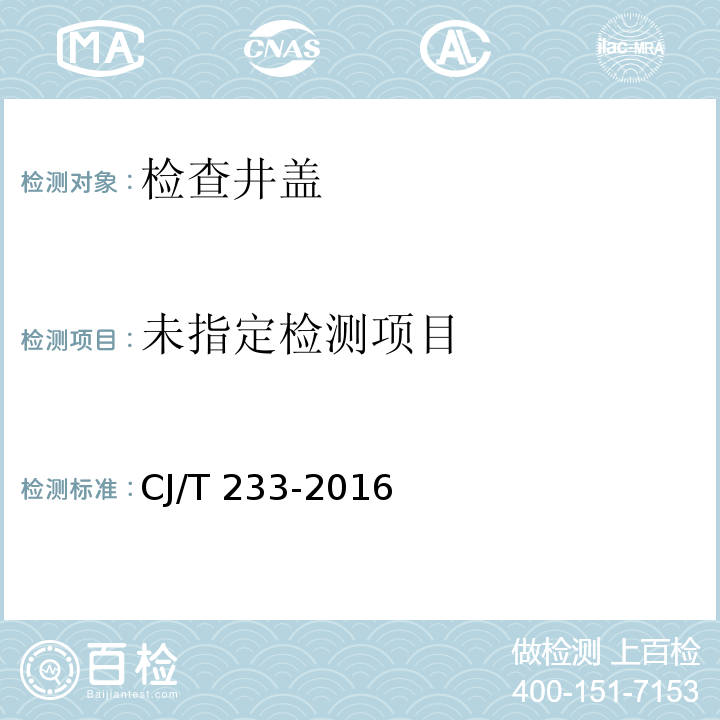 MA CNAS AL ilac-MRA

检测对象：检查井盖

检测项目：未指定检测项目

检测标准：CJ/T 233-2016

百检
Baijiantest.com

做检测 上百检
400-151-7153